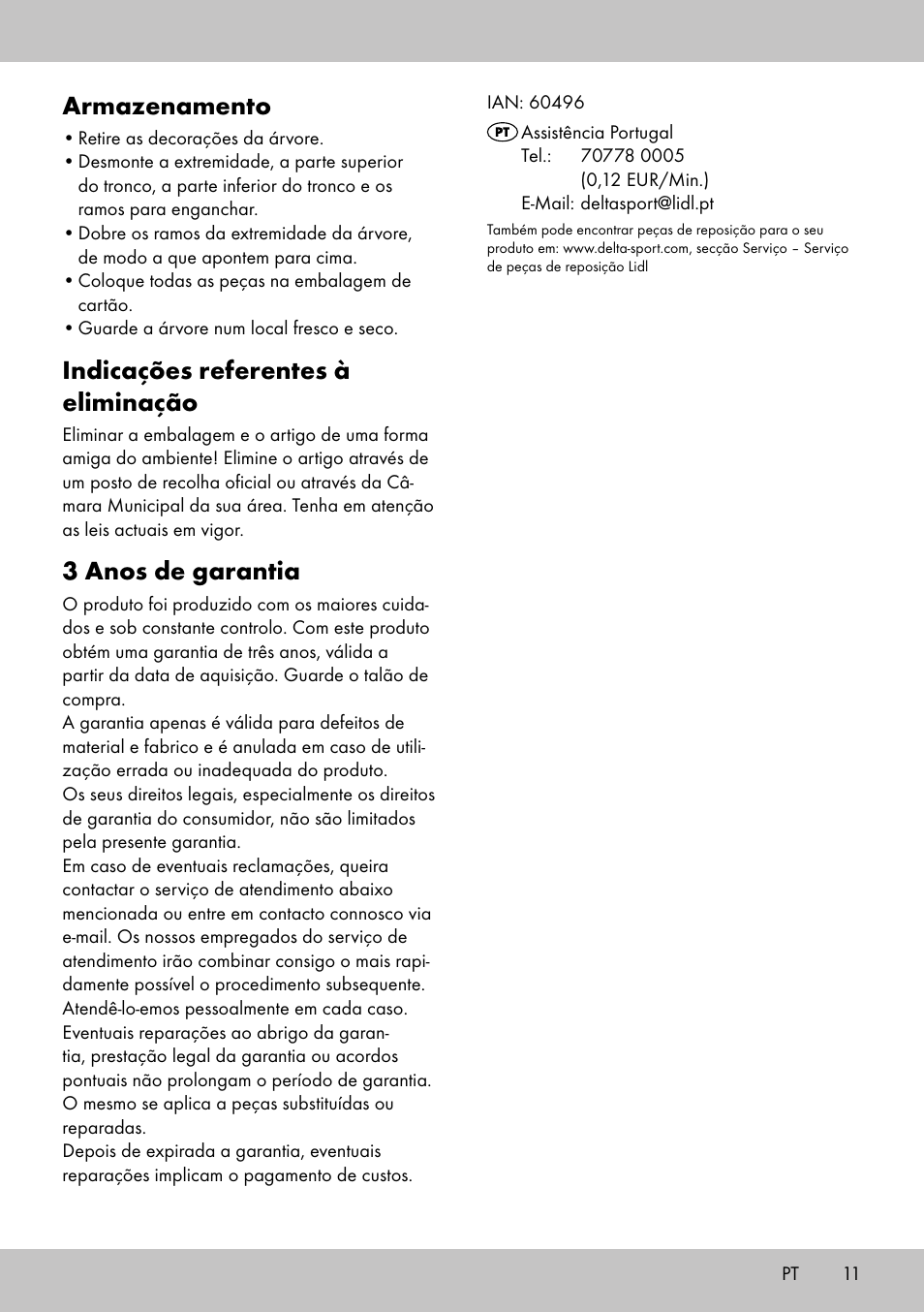 Armazenamento

• Retire as decorações da árvore.
• Desmonte a extremidade, a parte superior do tronco, a parte inferior do tronco e os ramos para enganchar.
• Dobre os ramos da extremidade da árvore, de modo a que apontem para cima.
• Coloque todas as peças na embalagem de cartão.
• Guarde a árvore num local fresco e seco.

Indicações referentes à eliminação

Eliminar a embalagem e o artigo de uma forma amiga do ambiente! Elimine o artigo através de um posto de recolha oficial ou através da Câmara Municipal da sua área. Tenha em atenção as leis actuais em vigor.

3 Anos de garantia

O produto foi produzido com os maiores cuidados e sob constante controlo. Com este produto obtém uma garantia de três anos, válida a partir da data de aquisição. Guarde o talão de compra.
A garantia apenas é válida para defeitos de material e fabrico e é anulada em caso de utilização errada ou inadequada do produto.
Os seus direitos legais, especialmente os direitos de garantia do consumidor, não são limitados pela presente garantia.
Em caso de eventuais reclamações, queira contactar o serviço de atendimento abaixo mencionada ou entre em contacto connosco via e-mail. Os nossos empregados do serviço de atendimento irão combinar consigo o mais rapidamente possível o procedimento subsequente. Atendê-lo-emos pessoalmente em cada caso.
Eventuais reparações ao abrigo da garantia, prestação legal da garantia ou acordos pontuais não prolongam o período de garantia. O mesmo se aplica a peças substituídas ou reparadas.
Depois de expirada a garantia, eventuais reparações implicam o pagamento de custos.

IAN: 60496

PT Assistência Portugal
Tel.: 70778 0005
(0,12 EUR/Min.)
E-Mail: deltasport@lidl.pt

Também pode encontrar peças de reposição para o seu produto em: www.delta-sport.com, secção Serviço – Serviço de peças de reposição Lidl

PT 11